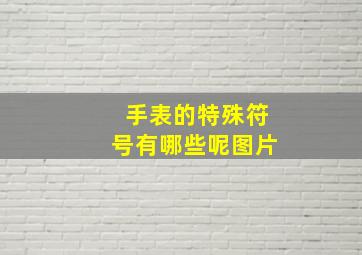 手表的特殊符号有哪些呢图片